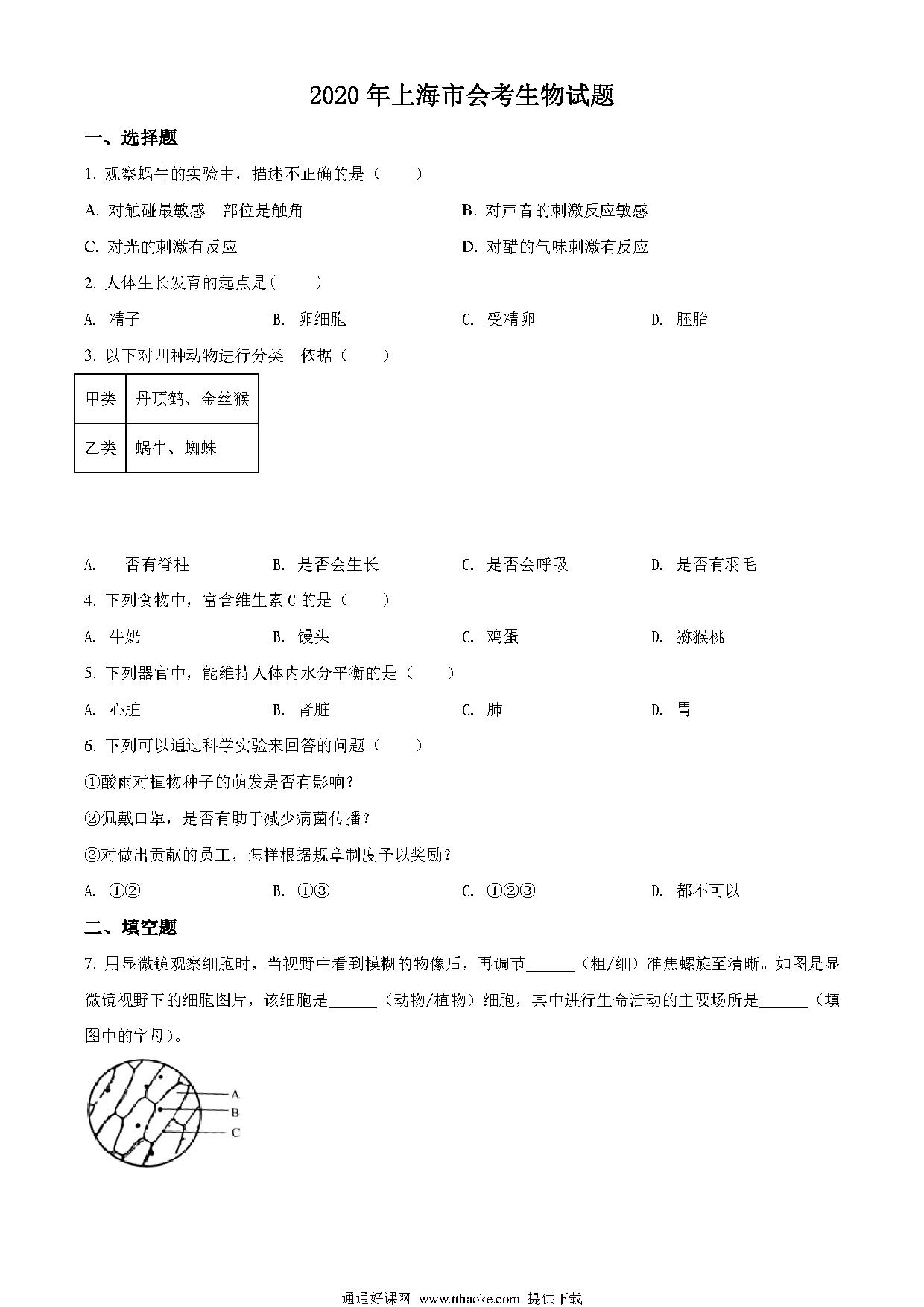 2020年上海市会考生物试题

一、选择题

1. 观察蜗牛的实验中，描述不正确的是（　　）

A. 对触碰最敏感　部位是触角

B. 对声音的刺激反应敏感

C. 对光的刺激有反应

D. 对醋的气味刺激有反应

2. 人体生长发育的起点是(　　)

A. 精子

B. 卵细胞

C. 受精卵

D. 胚胎

3. 以下对四种动物进行分类　依据（　　）

| 甲类 | 丹顶鹤、金丝猴 |
|---|---|
| 乙类 | 蜗牛、蜘蛛 |

A. 　否有脊柱

B. 是否会生长

C. 是否会呼吸

D. 是否有羽毛

4. 下列食物中，富含维生素C的是（　　）

A. 牛奶

B. 馒头

C. 鸡蛋

D. 猕猴桃

5. 下列器官中，能维持人体内水分平衡的是（　　）

A. 心脏

B. 肾脏

C. 肺

D. 胃

6. 下列可以通过科学实验来回答的问题（　　）

①酸雨对植物种子的萌发是否有影响？

②佩戴口罩，是否有助于减少病菌传播？

③对做出贡献的员工，怎样根据规章制度予以奖励？

A. ①②

B. ①③

C. ①②③

D. 都不可以

二、填空题

7. 用显微镜观察细胞时，当视野中看到模糊的物像后，再调节______（粗/细）准焦螺旋至清晰。如图是显微镜视野下的细胞图片，该细胞是______（动物/植物）细胞，其中进行生命活动的主要场所是______（填图中的字母）。

A
B
C

通通好课网 www.tthaoke.com 提供下载